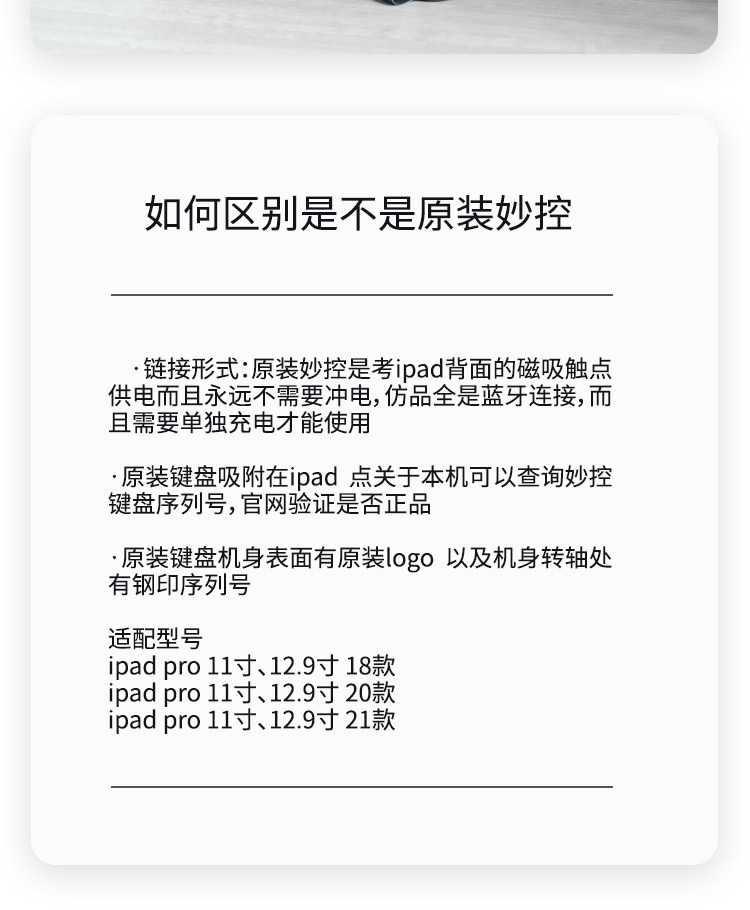 如何区别是不是原装妙控

·链接形式：原装妙控是考ipad背面的磁吸触点供电而且永远不需要冲电，仿品全是蓝牙连接，而且需要单独充电才能使用

·原装键盘吸附在ipad 点关于本机可以查询妙控键盘序列号，官网验证是否正品

·原装键盘机身表面有原装logo 以及机身转轴处有钢印序列号

适配型号
ipad pro 11寸、12.9寸 18款
ipad pro 11寸、12.9寸 20款
ipad pro 11寸、12.9寸 21款